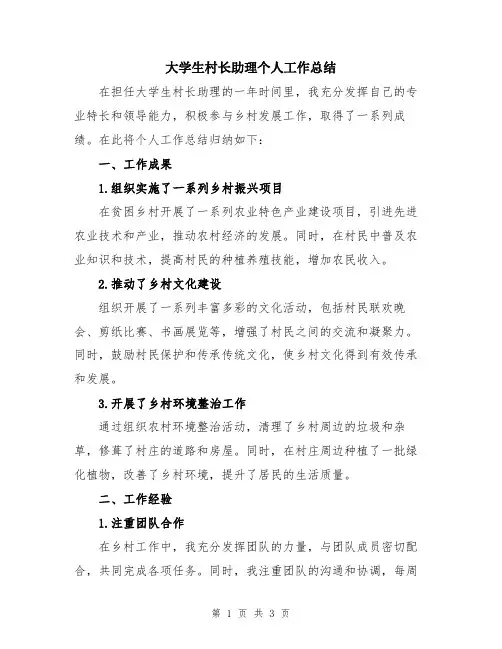 大学生村长助理个人工作总结

在担任大学生村长助理的一年时间里，我充分发挥自己的专业特长和领导能力，积极参与乡村发展工作，取得了一系列成绩。在此将个人工作总结归纳如下：

一、工作成果

1.组织实施了一系列乡村振兴项目

在贫困乡村开展了一系列农业特色产业建设项目，引进先进农业技术和产业，推动农村经济的发展。同时，在村民中普及农业知识和技术，提高村民的种植养殖技能，增加农民收入。

2.推动了乡村文化建设

组织开展了一系列丰富多彩的文化活动，包括村民联欢晚会、剪纸比赛、书画展览等，增强了村民之间的交流和凝聚力。同时，鼓励村民保护和传承传统文化，使乡村文化得到有效传承和发展。

3.开展了乡村环境整治工作

通过组织农村环境整治活动，清理了乡村周边的垃圾和杂草，修葺了村庄的道路和房屋。同时，在村庄周边种植了一批绿化植物，改善了乡村环境，提升了居民的生活质量。

二、工作经验

1.注重团队合作

在乡村工作中，我充分发挥团队的力量，与团队成员密切配合，共同完成各项任务。同时，我注重团队的沟通和协调，每周

第 1 页 共 3 页